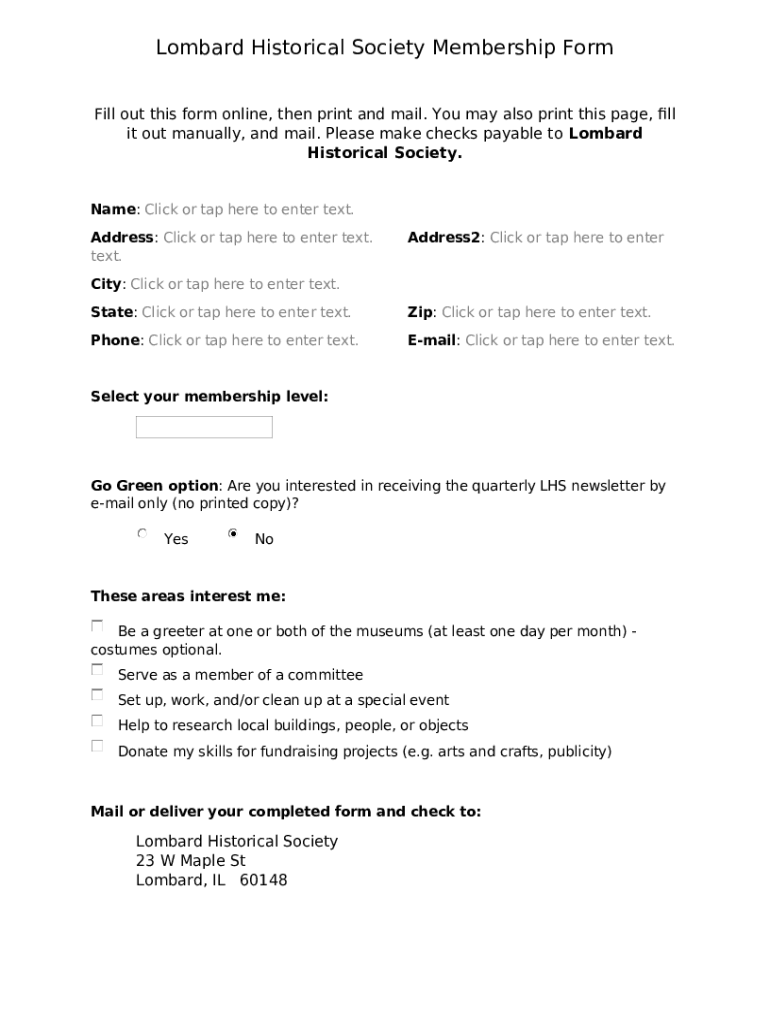 Lombard Historical Society Membership Form

Fill out this form online, then print and mail. You may also print this page, fill it out manually, and mail. Please make checks payable to **Lombard Historical Society.**

**Name**: Click or tap here to enter text.

**Address**: Click or tap here to enter text.

**Address2**: Click or tap here to enter text.

**City**: Click or tap here to enter text.

**State**: Click or tap here to enter text.

**Zip**: Click or tap here to enter text.

**Phone**: Click or tap here to enter text.

**E-mail**: Click or tap here to enter text.

**Select your membership level:**

**Go Green option**: Are you interested in receiving the quarterly LHS newsletter by e-mail only (no printed copy)?

Yes No

**These areas interest me:**

Be a greeter at one or both of the museums (at least one day per month) - costumes optional.

Serve as a member of a committee

Set up, work, and/or clean up at a special event

Help to research local buildings, people, or objects

Donate my skills for fundraising projects (e.g. arts and crafts, publicity)

**Mail or deliver your completed form and check to:**

Lombard Historical Society
23 W Maple St
Lombard, IL 60148